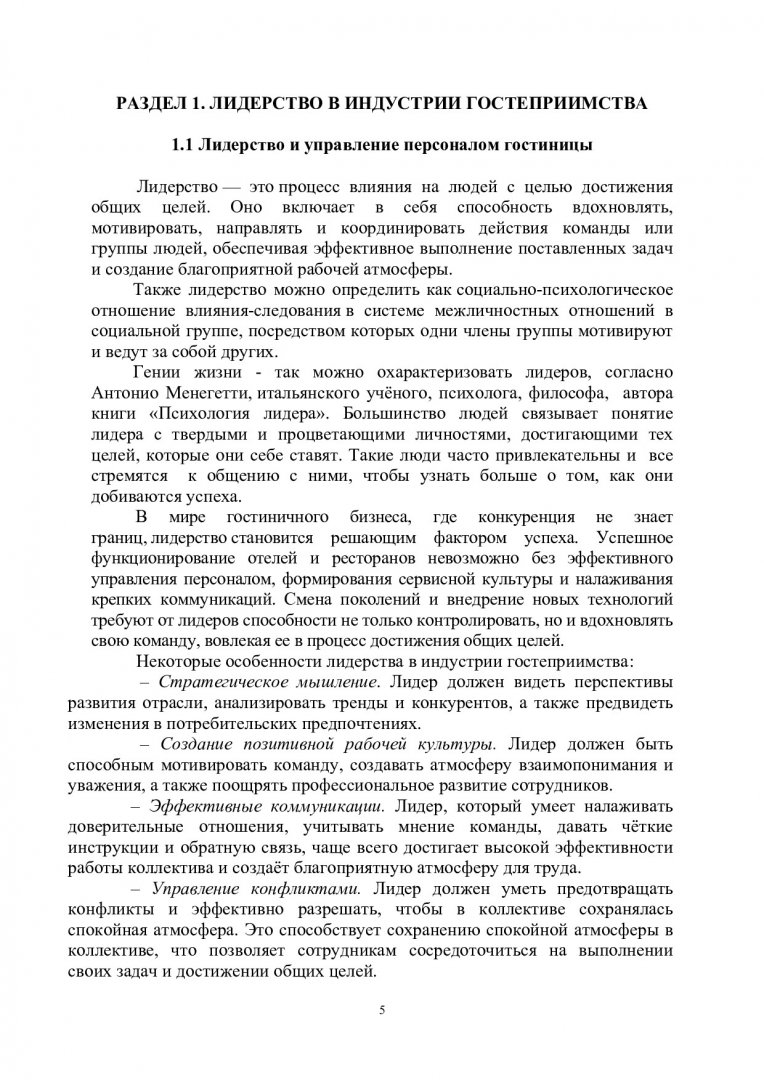 РАЗДЕЛ 1. ЛИДЕРСТВО В ИНДУСТРИИ ГОСТЕПРИИМСТВА

1.1 Лидерство и управление персоналом гостиницы

Лидерство — это процесс влияния на людей с целью достижения общих целей. Оно включает в себя способность вдохновлять, мотивировать, направлять и координировать действия команды или группы людей, обеспечивая эффективное выполнение поставленных задач и создание благоприятной рабочей атмосферы.

Также лидерство можно определить как социально-психологическое отношение влияния-следования в системе межличностных отношений в социальной группе, посредством которых одни члены группы мотивируют и ведут за собой других.

Гении жизни - так можно охарактеризовать лидеров, согласно Антонио Менегетти, итальянского учёного, психолога, философа, автора книги «Психология лидера». Большинство людей связывает понятие лидера с твердыми и процветающими личностями, достигающими тех целей, которые они себе ставят. Такие люди часто привлекательны и все стремятся к общению с ними, чтобы узнать больше о том, как они добиваются успеха.

В мире гостиничного бизнеса, где конкуренция не знает границ, лидерство становится решающим фактором успеха. Успешное функционирование отелей и ресторанов невозможно без эффективного управления персоналом, формирования сервисной культуры и налаживания крепких коммуникаций. Смена поколений и внедрение новых технологий требуют от лидеров способности не только контролировать, но и вдохновлять свою команду, вовлекая ее в процесс достижения общих целей.

Некоторые особенности лидерства в индустрии гостеприимства:

– Стратегическое мышление. Лидер должен видеть перспективы развития отрасли, анализировать тренды и конкурентов, а также предвидеть изменения в потребительских предпочтениях.

– Создание позитивной рабочей культуры. Лидер должен быть способным мотивировать команду, создавать атмосферу взаимопонимания и уважения, а также поощрять профессиональное развитие сотрудников.

– Эффективные коммуникации. Лидер, который умеет налаживать доверительные отношения, учитывать мнение команды, давать чёткие инструкции и обратную связь, чаще всего достигает высокой эффективности работы коллектива и создаёт благоприятную атмосферу для труда.

– Управление конфликтами. Лидер должен уметь предотвращать конфликты и эффективно разрешать, чтобы в коллективе сохранялась спокойная атмосфера. Это способствует сохранению спокойной атмосферы в коллективе, что позволяет сотрудникам сосредоточиться на выполнении своих задач и достижении общих целей.

5